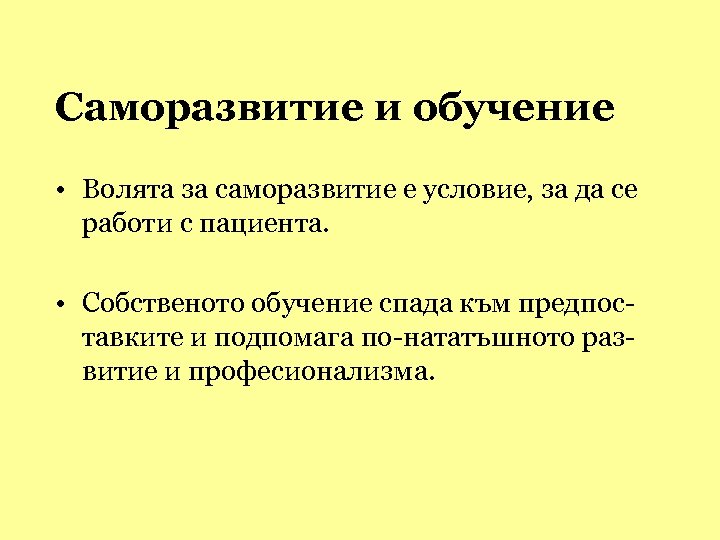 Саморазвитие и обучение

• Волята за саморазвитие е условие, за да се работи с пациента.

• Собственото обучение спада към предпоставките и подпомага по-нататъшното развитие и професионализма.